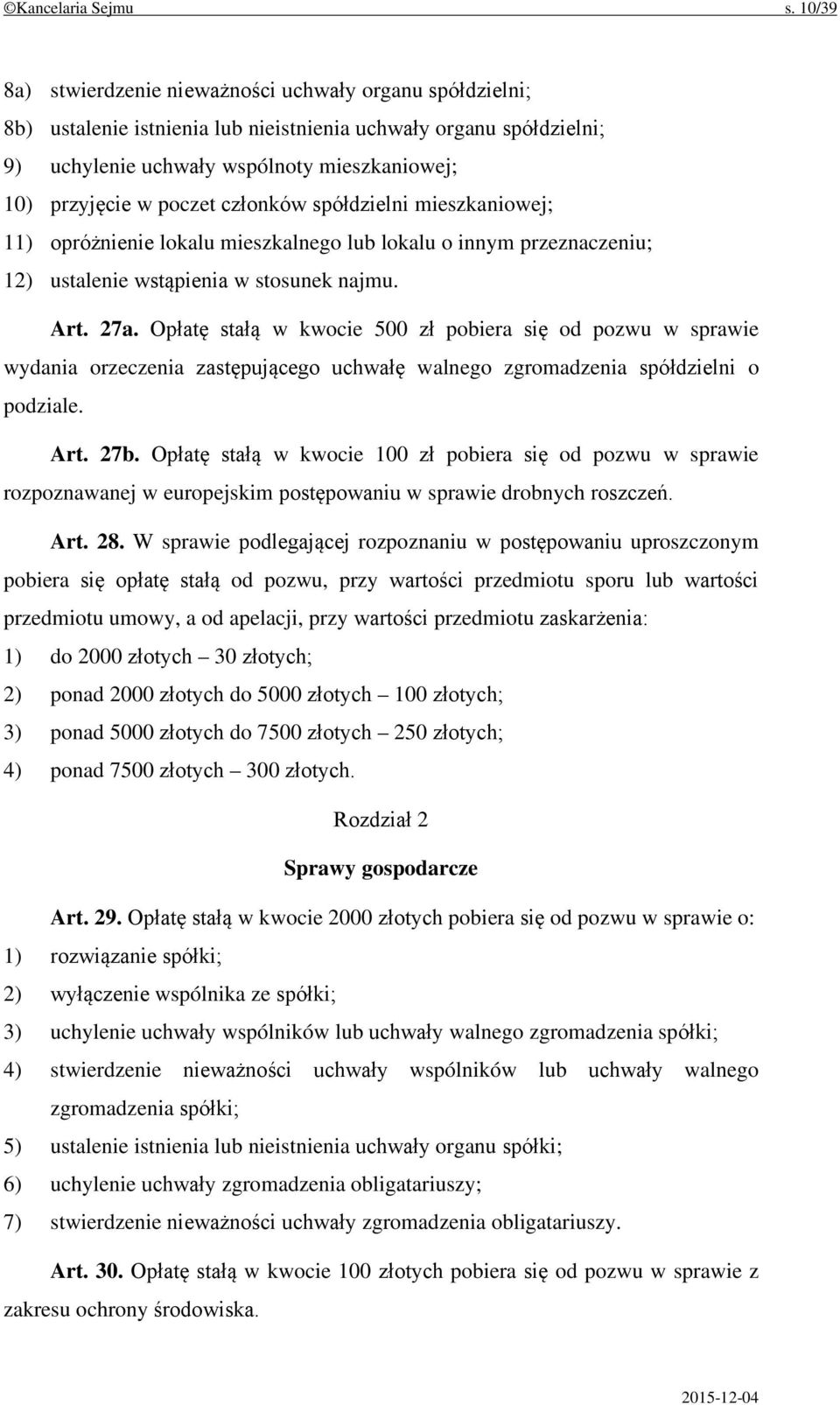 ©Kancelaria Sejmu s. 10/39

8a) stwierdzenie nieważności uchwały organu spółdzielni;
8b) ustalenie istnienia lub nieistnienia uchwały organu spółdzielni;
9) uchylenie uchwały wspólnoty mieszkaniowej;
10) przyjęcie w poczet członków spółdzielni mieszkaniowej;
11) opróżnienie lokalu mieszkalnego lub lokalu o innym przeznaczeniu;
12) ustalenie wstąpienia w stosunek najmu.

Art. 27a. Opłatę stałą w kwocie 500 zł pobiera się od pozwu w sprawie wydania orzeczenia zastępującego uchwałę walnego zgromadzenia spółdzielni o podziale.

Art. 27b. Opłatę stałą w kwocie 100 zł pobiera się od pozwu w sprawie rozpoznawanej w europejskim postępowaniu w sprawie drobnych roszczeń.

Art. 28. W sprawie podlegającej rozpoznaniu w postępowaniu uproszczonym pobiera się opłatę stałą od pozwu, przy wartości przedmiotu sporu lub wartości przedmiotu umowy, a od apelacji, przy wartości przedmiotu zaskarżenia:
1) do 2000 złotych – 30 złotych;
2) ponad 2000 złotych do 5000 złotych – 100 złotych;
3) ponad 5000 złotych do 7500 złotych – 250 złotych;
4) ponad 7500 złotych – 300 złotych.

Rozdział 2

Sprawy gospodarcze

Art. 29. Opłatę stałą w kwocie 2000 złotych pobiera się od pozwu w sprawie o:
1) rozwiązanie spółki;
2) wyłączenie wspólnika ze spółki;
3) uchylenie uchwały wspólników lub uchwały walnego zgromadzenia spółki;
4) stwierdzenie nieważności uchwały wspólników lub uchwały walnego zgromadzenia spółki;
5) ustalenie istnienia lub nieistnienia uchwały organu spółki;
6) uchylenie uchwały zgromadzenia obligatariuszy;
7) stwierdzenie nieważności uchwały zgromadzenia obligatariuszy.

Art. 30. Opłatę stałą w kwocie 100 złotych pobiera się od pozwu w sprawie z zakresu ochrony środowiska.

2015-12-04